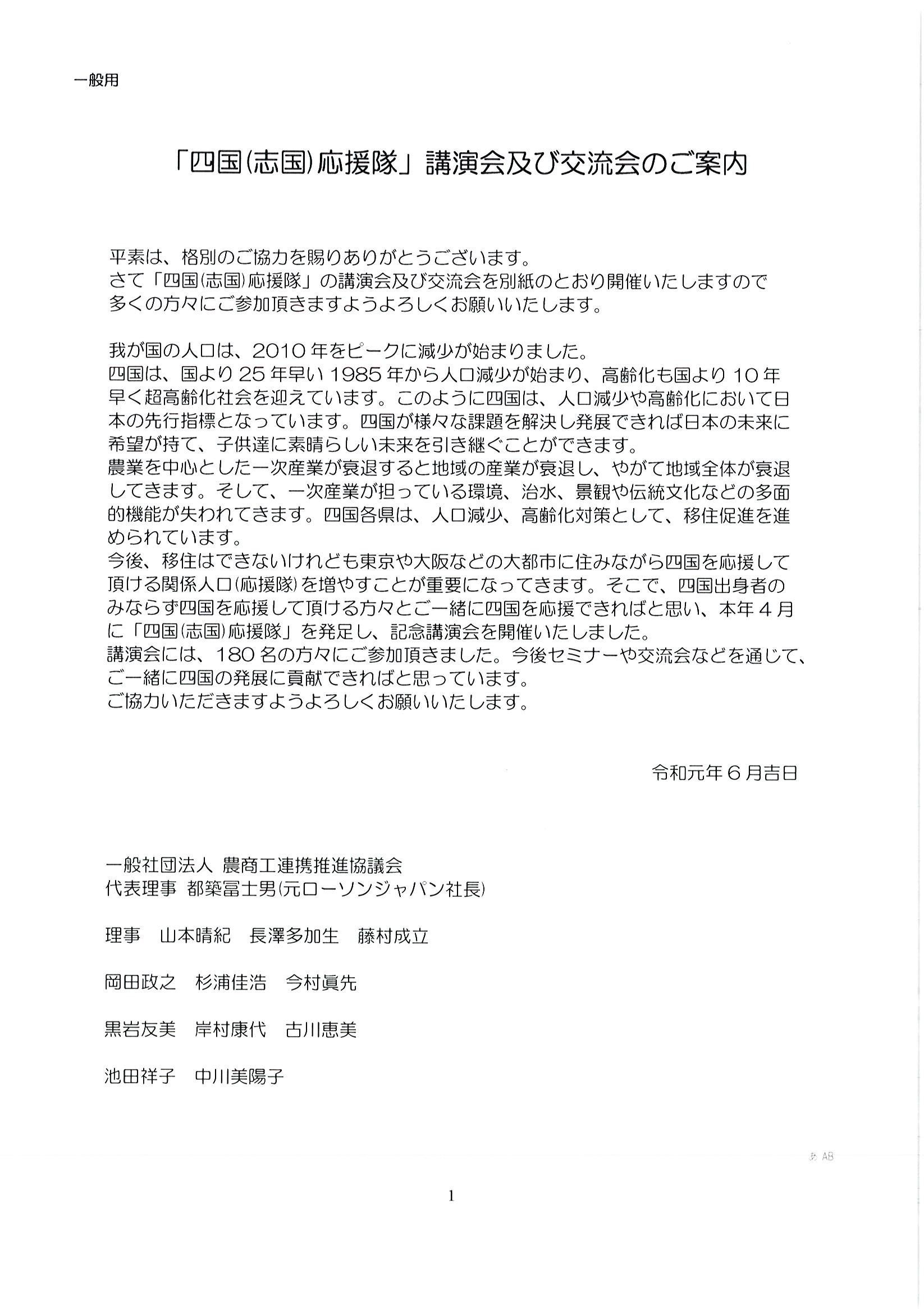 一般用

「四国(志国)応援隊」講演会及び交流会のご案内

平素は、格別のご協力を賜りありがとうございます。
さて「四国(志国)応援隊」の講演会及び交流会を別紙のとおり開催いたしますので多くの方々にご参加頂きますようよろしくお願いいたします。

我が国の人口は、2010年をピークに減少が始まりました。
四国は、国より25年早い1985年から人口減少が始まり、高齢化も国より10年早く超高齢化社会を迎えています。このように四国は、人口減少や高齢化において日本の先行指標となっています。四国が様々な課題を解決し発展できれば日本の未来に希望が持て、子供達に素晴らしい未来を引き継ぐことができます。
農業を中心とした一次産業が衰退すると地域の産業が衰退し、やがて地域全体が衰退してきます。そして、一次産業が担っている環境、治水、景観や伝統文化などの多面的機能が失われてきます。四国各県は、人口減少、高齢化対策として、移住促進を進められています。
今後、移住はできないけれども東京や大阪などの大都市に住みながら四国を応援して頂ける関係人口(応援隊)を増やすことが重要になってきます。そこで、四国出身者のみならず四国を応援して頂ける方々とご一緒に四国を応援できればと思い、本年4月に「四国(志国)応援隊」を発足し、記念講演会を開催いたしました。
講演会には、180名の方々にご参加頂きました。今後セミナーや交流会などを通じて、ご一緒に四国の発展に貢献できればと思っています。
ご協力いただきますようよろしくお願いいたします。

令和元年6月吉日

一般社団法人 農商工連携推進協議会
代表理事 都築冨士男(元ローソンジャパン社長)

理事 山本晴紀 長澤多加生 藤村成立

岡田政之 杉浦佳浩 今村眞先

黒岩友美 岸村康代 古川恵美

池田祥子 中川美陽子

あ AB

1